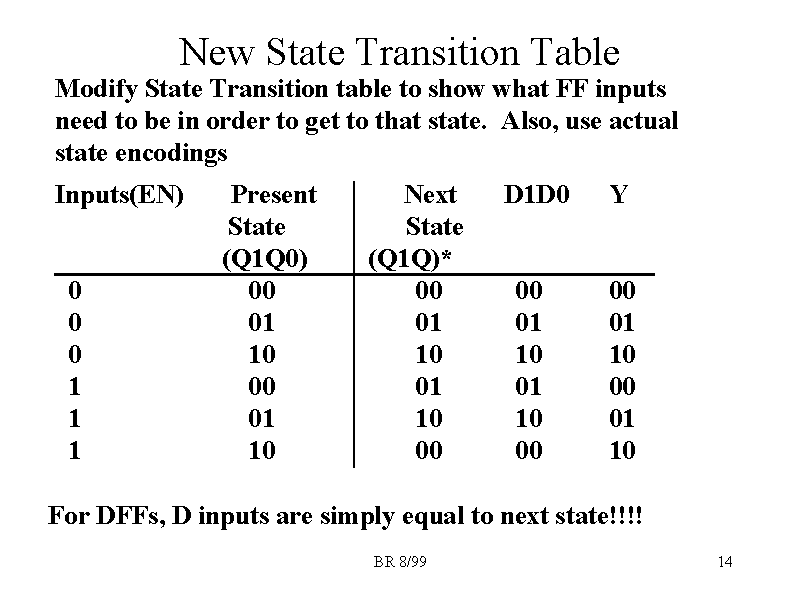 New State Transition Table

Modify State Transition table to show what FF inputs need to be in order to get to that state. Also, use actual state encodings

| Inputs(EN) | Present State (Q1Q0) | Next State (Q1Q)* | D1D0 | Y |
|---|---|---|---|---|
| 0 | 00 | 00 | 00 | 00 |
| 0 | 01 | 01 | 01 | 01 |
| 0 | 10 | 10 | 10 | 10 |
| 1 | 00 | 01 | 01 | 00 |
| 1 | 01 | 10 | 10 | 01 |
| 1 | 10 | 00 | 00 | 10 |

For DFFs, D inputs are simply equal to next state!!!!

BR 8/99

14